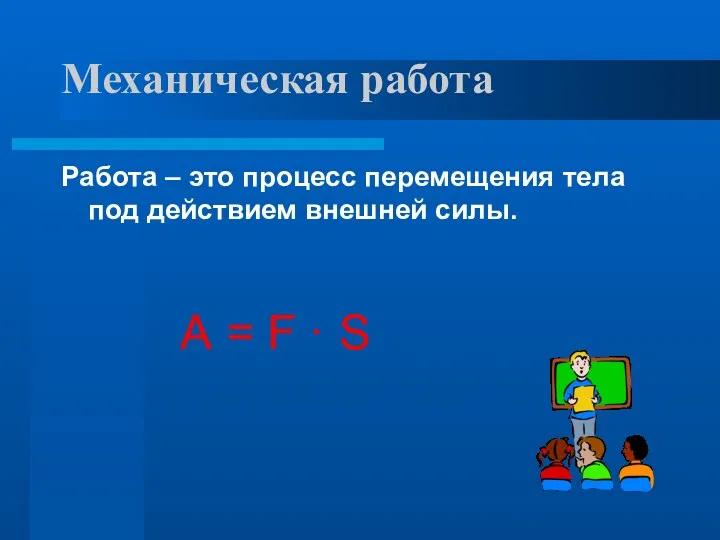 Механическая работа

Работа – это процесс перемещения тела под действием внешней силы.

$A = F \cdot S$